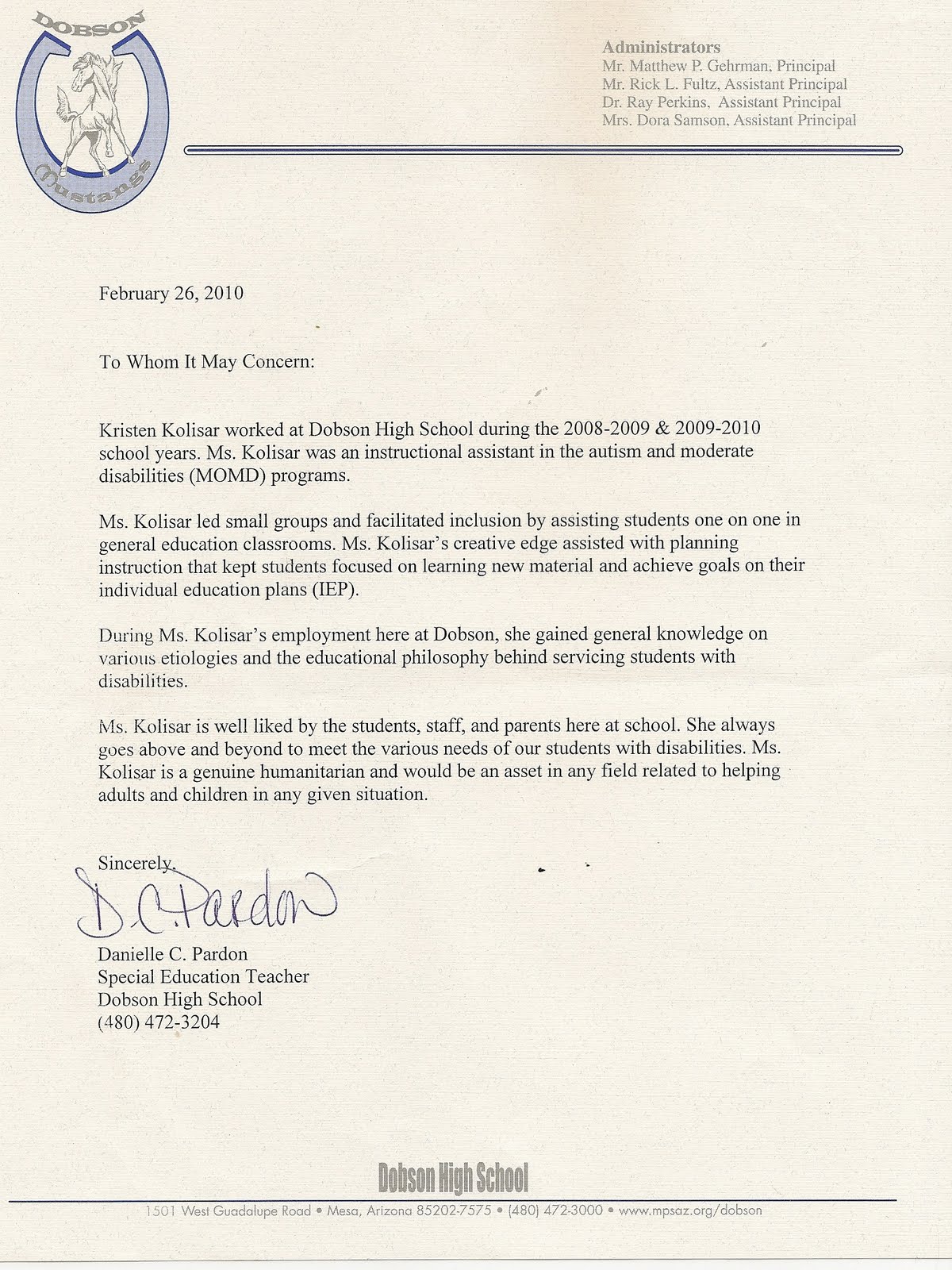 DOBSON
Mustangs

Administrators
Mr. Matthew P. Gehrman, Principal
Mr. Rick L. Fultz, Assistant Principal
Dr. Ray Perkins, Assistant Principal
Mrs. Dora Samson, Assistant Principal

February 26, 2010

To Whom It May Concern:

Kristen Kolisar worked at Dobson High School during the 2008-2009 & 2009-2010 school years. Ms. Kolisar was an instructional assistant in the autism and moderate disabilities (MOMD) programs.

Ms. Kolisar led small groups and facilitated inclusion by assisting students one on one in general education classrooms. Ms. Kolisar's creative edge assisted with planning instruction that kept students focused on learning new material and achieve goals on their individual education plans (IEP).

During Ms. Kolisar's employment here at Dobson, she gained general knowledge on various etiologies and the educational philosophy behind servicing students with disabilities.

Ms. Kolisar is well liked by the students, staff, and parents here at school. She always goes above and beyond to meet the various needs of our students with disabilities. Ms. Kolisar is a genuine humanitarian and would be an asset in any field related to helping adults and children in any given situation.

Sincerely,
D.C. Pardon
Danielle C. Pardon
Special Education Teacher
Dobson High School
(480) 472-3204

Dobson High School
1501 West Guadalupe Road • Mesa, Arizona 85202-7575 • (480) 472-3000 • www.mpsaz.org/dobson